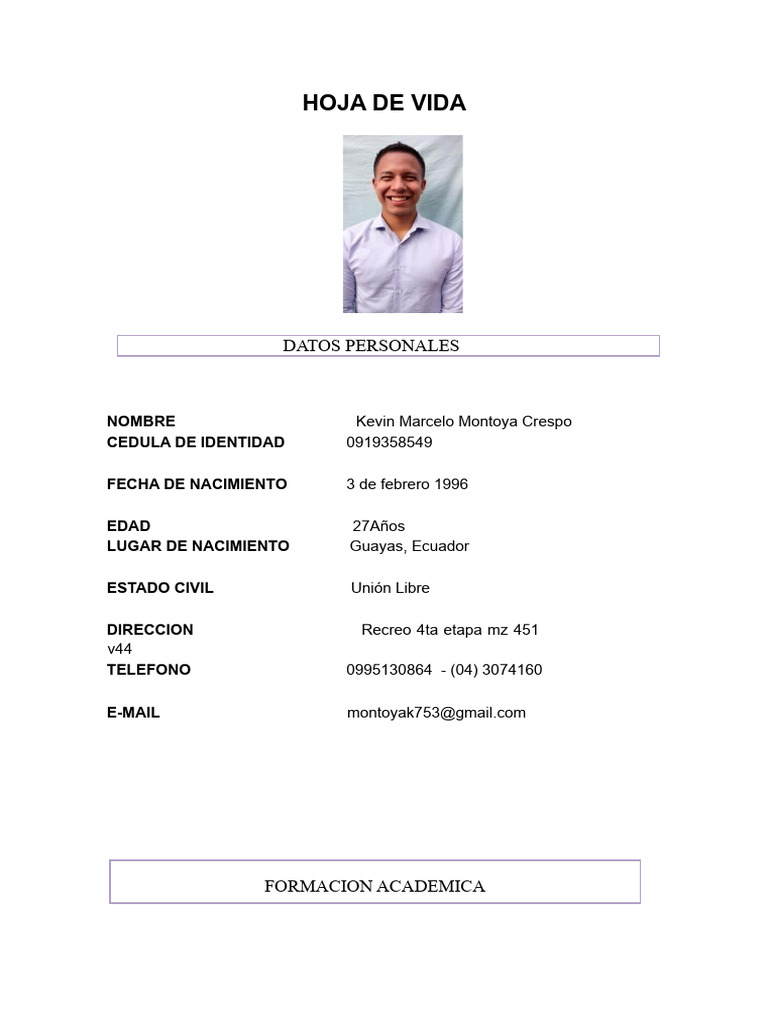 HOJA DE VIDA

DATOS PERSONALES

NOMBRE Kevin Marcelo Montoya Crespo
CEDULA DE IDENTIDAD 0919358549

FECHA DE NACIMIENTO 3 de febrero 1996

EDAD 27Años
LUGAR DE NACIMIENTO Guayas, Ecuador

ESTADO CIVIL Unión Libre

DIRECCION Recreo 4ta etapa mz 451 v44
TELEFONO 0995130864 - (04) 3074160

E-MAIL montoyak753@gmail.com

FORMACION ACADEMICA